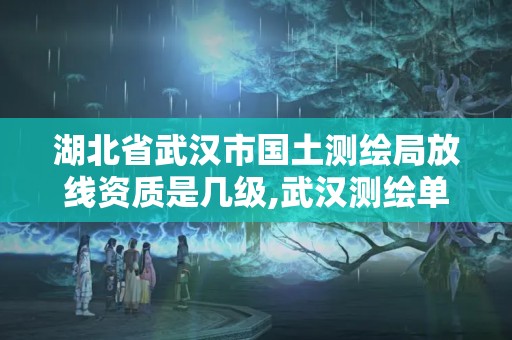 湖北省武汉市国土测绘局放线资质是几级,武汉测绘单